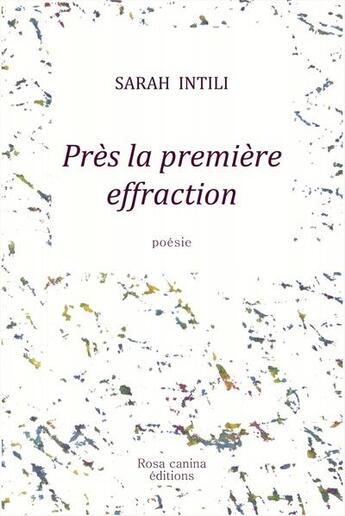 SARAH INTILI

Près la première effraction

poésie

Rosa canina éditions